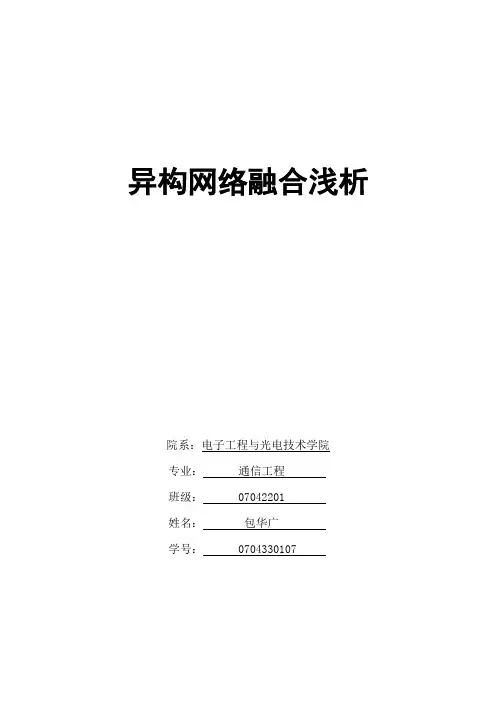 异构网络融合浅析

院系：电子工程与光电技术学院

专业：通信工程

班级：07042201

姓名：包华广

学号：0704330107